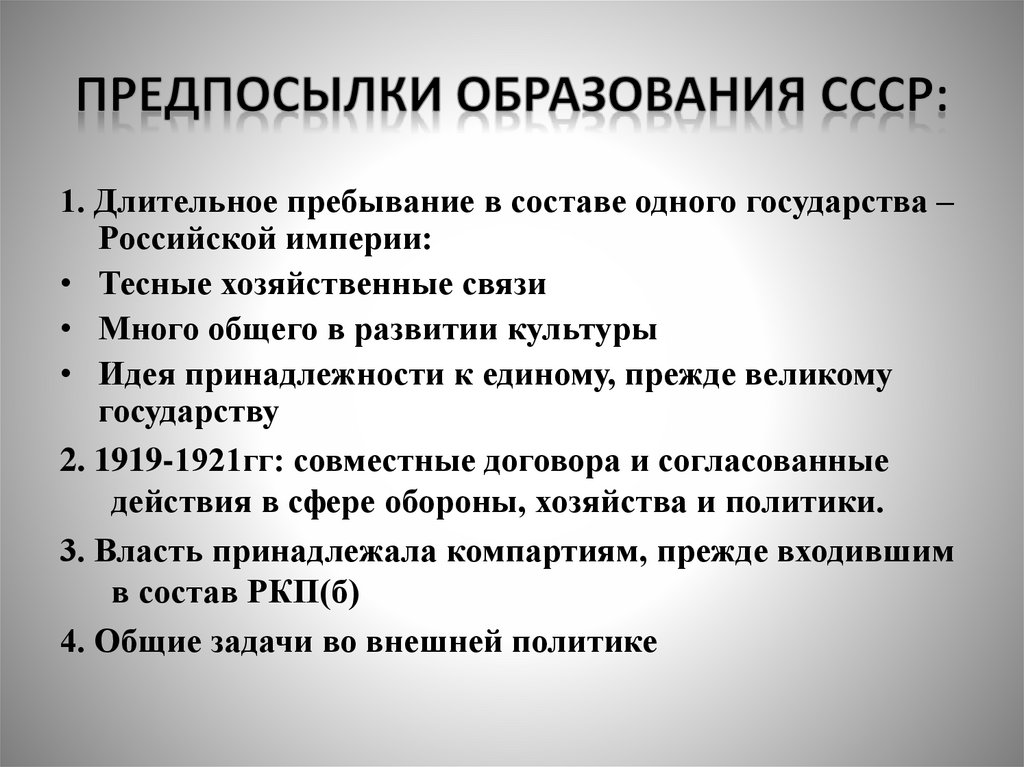 ПРЕДПОСЫЛКИ ОБРАЗОВАНИЯ СССР:

1. Длительное пребывание в составе одного государства – Российской империи:

• Тесные хозяйственные связи

• Много общего в развитии культуры

• Идея принадлежности к единому, прежде великому государству

2. 1919-1921гг: совместные договора и согласованные действия в сфере обороны, хозяйства и политики.

3. Власть принадлежала компартиям, прежде входившим в состав РКП(б)

4. Общие задачи во внешней политике